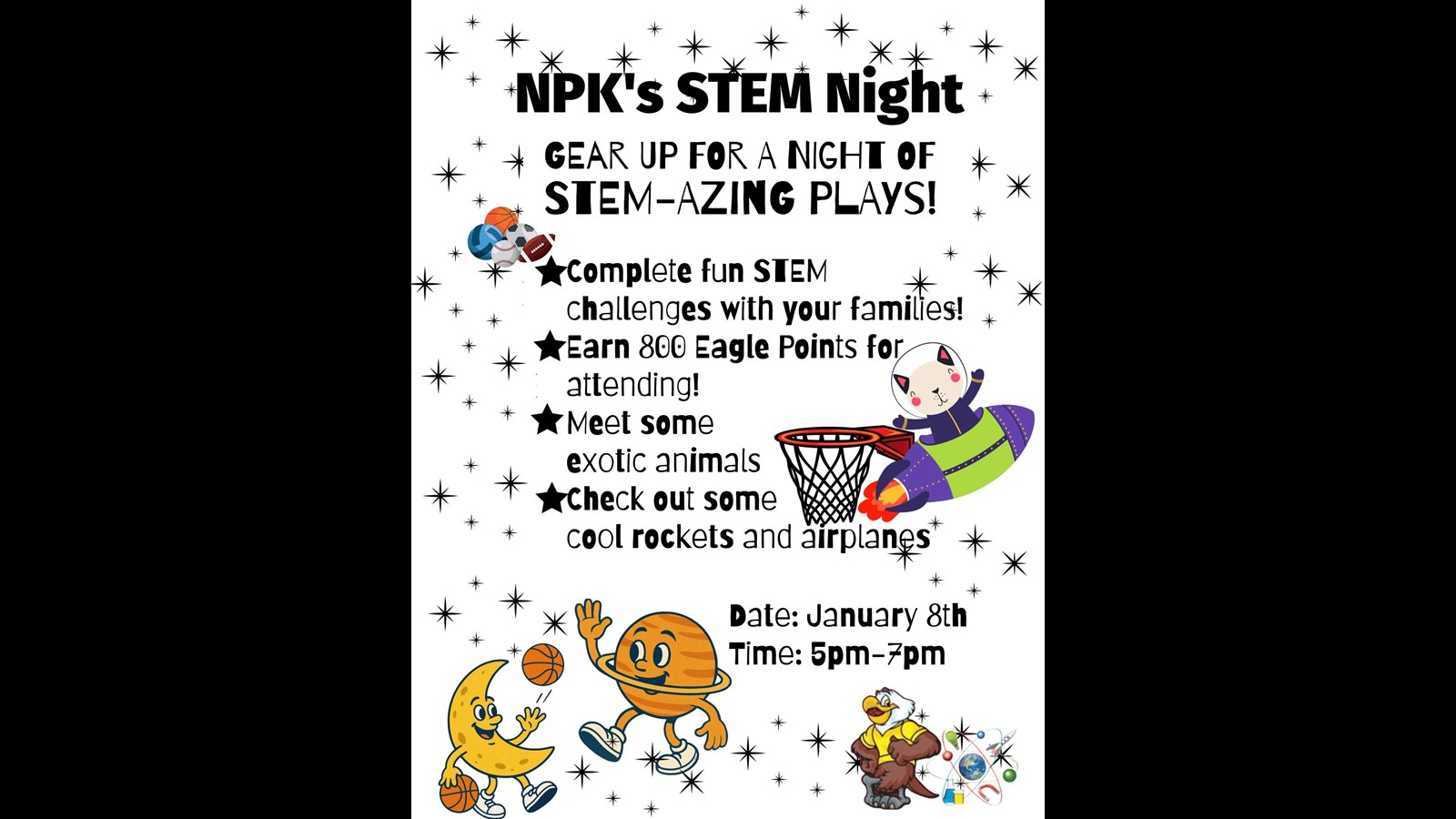 NPK's STEM Night

GEAR UP FOR A NIGHT OF STEM-AZING PLAYS!

★Complete fun STEM challenges with your families!
★Earn 800 Eagle Points for attending!
★Meet some exotic animals
★Check out some cool rockets and airplanes

Date: January 8th
Time: 5pm-7pm